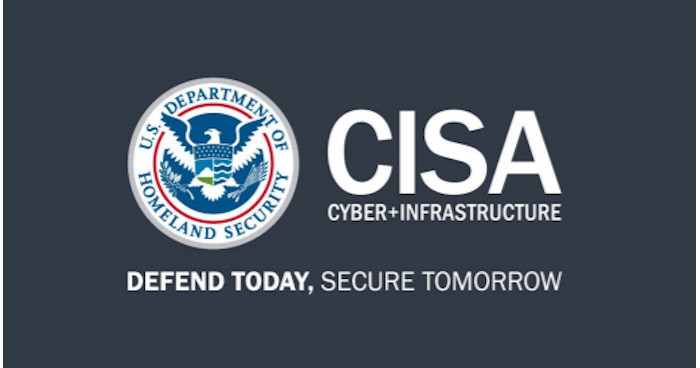 U.S. DEPARTMENT OF HOMELAND SECURITY

CISA
CYBER+INFRASTRUCTURE

DEFEND TODAY, SECURE TOMORROW